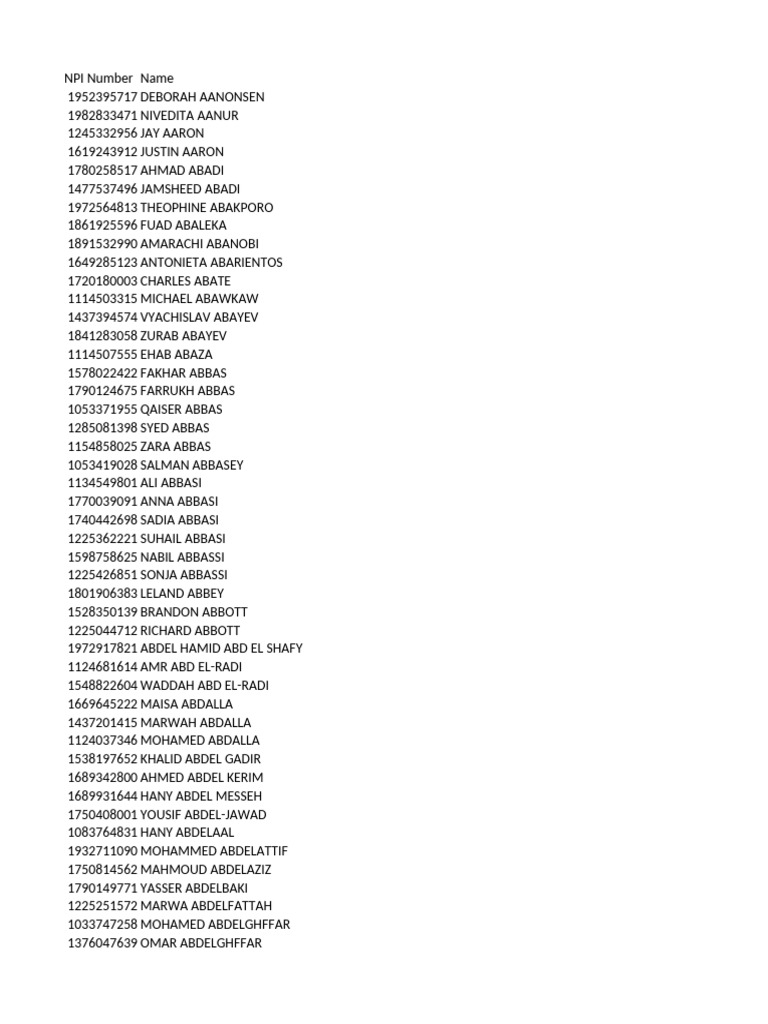 | NPI Number | Name |
|---|---|
| 1952395717 | DEBORAH AANONSEN |
| 1982833471 | NIVEDITA AANUR |
| 1245332956 | JAY AARON |
| 1619243912 | JUSTIN AARON |
| 1780258517 | AHMAD ABADI |
| 1477537496 | JAMSHEED ABADI |
| 1972564813 | THEOPHINE ABAKPORO |
| 1861925596 | FUAD ABALEKA |
| 1891532990 | AMARACHI ABANOBI |
| 1649285123 | ANTONIETA ABARIENTOS |
| 1720180003 | CHARLES ABATE |
| 1114503315 | MICHAEL ABAWKAW |
| 1437394574 | VYACHISLAV ABAYEV |
| 1841283058 | ZURAB ABAYEV |
| 1114507555 | EHAB ABAZA |
| 1578022422 | FAKHAR ABBAS |
| 1790124675 | FARRUKH ABBAS |
| 1053371955 | QAISER ABBAS |
| 1285081398 | SYED ABBAS |
| 1154858025 | ZARA ABBAS |
| 1053419028 | SALMAN ABBASEY |
| 1134549801 | ALI ABBASI |
| 1770039091 | ANNA ABBASI |
| 1740442698 | SADIA ABBASI |
| 1225362221 | SUHAIL ABBASI |
| 1598758625 | NABIL ABBASSI |
| 1225426851 | SONJA ABBASSI |
| 1801906383 | LELAND ABBEY |
| 1528350139 | BRANDON ABBOTT |
| 1225044712 | RICHARD ABBOTT |
| 1972917821 | ABDEL HAMID ABD EL SHAFY |
| 1124681614 | AMR ABD EL-RADI |
| 1548822604 | WADDAH ABD EL-RADI |
| 1669645222 | MAISA ABDALLA |
| 1437201415 | MARWAH ABDALLA |
| 1124037346 | MOHAMED ABDALLA |
| 1538197652 | KHALID ABDEL GADIR |
| 1689342800 | AHMED ABDEL KERIM |
| 1689931644 | HANY ABDEL MESSEH |
| 1750408001 | YOUSIF ABDEL-JAWAD |
| 1083764831 | HANY ABDELAAL |
| 1932711090 | MOHAMMED ABDELATTIF |
| 1750814562 | MAHMOUD ABDELAZIZ |
| 1790149771 | YASSER ABDELBAKI |
| 1225251572 | MARWA ABDELFATTAH |
| 1033747258 | MOHAMED ABDELGHFFAR |
| 1376047639 | OMAR ABDELGHFFAR |